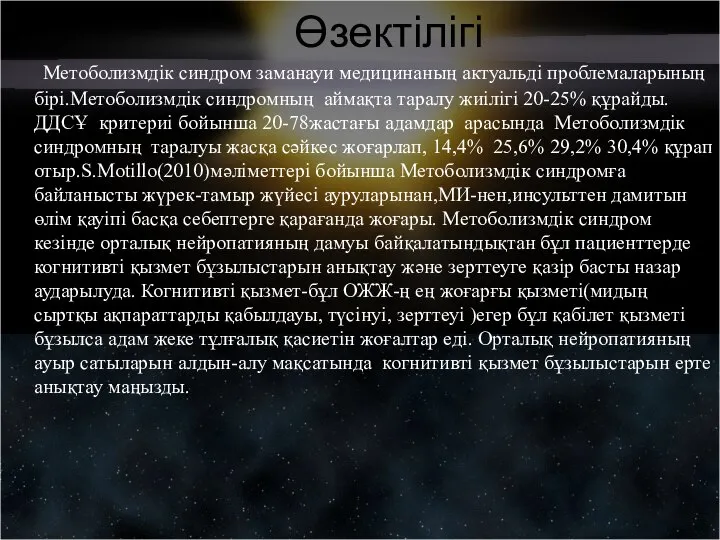 Өзектілігі

Метоболизмдік синдром заманауи медицинаның актуальді проблемаларының бірі.Метоболизмдік синдромның аймақта таралу жиілігі 20-25% құрайды. ДДСҰ критериі бойынша 20-78жастағы адамдар арасында Метоболизмдік синдромның таралуы жасқа сәйкес жоғарлап, 14,4% 25,6% 29,2% 30,4% құрап отыр.S.Motillo(2010)мәліметтері бойынша Метоболизмдік синдромға байланысты жүрек-тамыр жүйесі ауруларынан,МИ-нен,инсульттен дамитын өлім қауіпі басқа себептерге қарағанда жоғары. Метоболизмдік синдром кезінде орталық нейропатияның дамуы байқалатындықтан бұл пациенттерде когнитивті қызмет бұзылыстарын анықтау және зерттеуге қазір басты назар аударылуда. Когнитивті қызмет-бұл ОЖЖ-ң ең жоғарғы қызметі(мидың сыртқы ақпараттарды қабылдауы, түсінуі, зерттеуі )егер бұл қабілет қызметі бұзылса адам жеке тұлғалық қасиетін жоғалтар еді. Орталық нейропатияның ауыр сатыларын алдын-алу мақсатында когнитивті қызмет бұзылыстарын ерте анықтау маңызды.